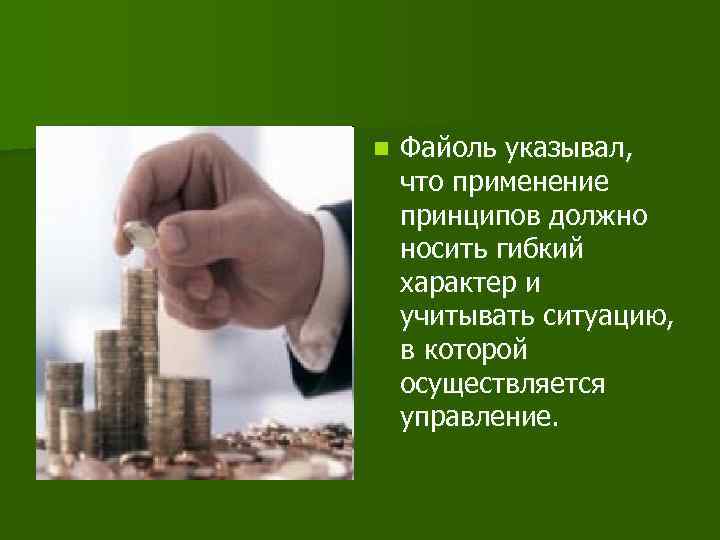 Файоль указывал, что применение принципов должно носить гибкий характер и учитывать ситуацию, в которой осуществляется управление.